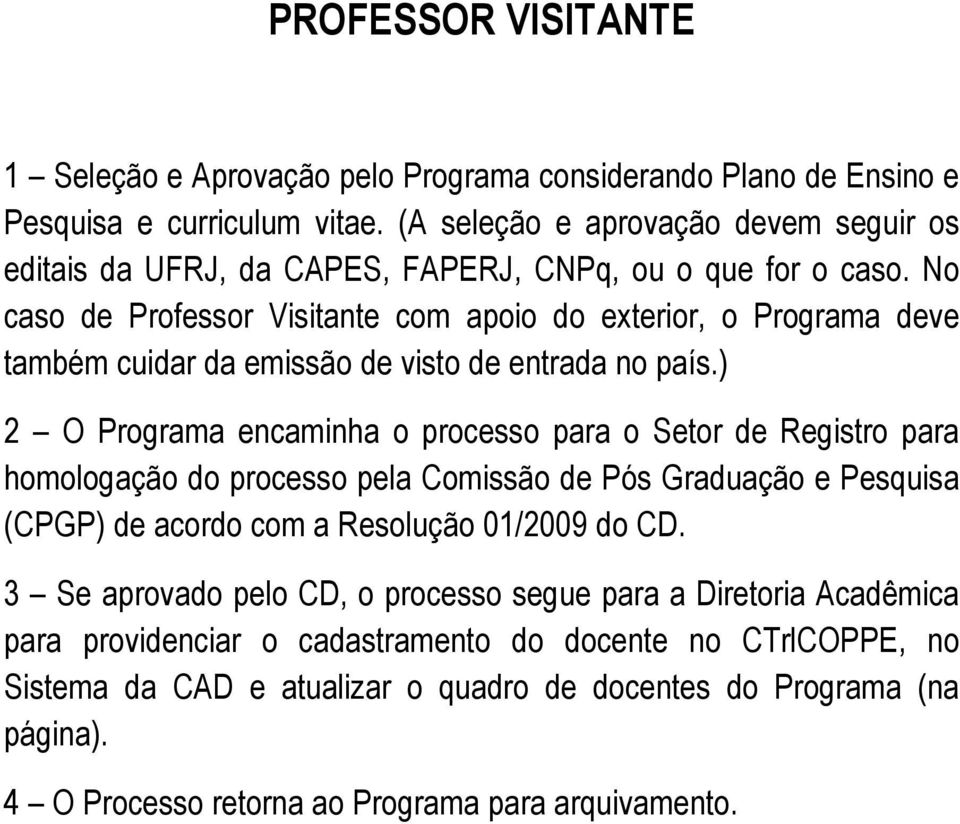 PROFESSOR VISITANTE

1 – Seleção e Aprovação pelo Programa considerando Plano de Ensino e Pesquisa e curriculum vitae. (A seleção e aprovação devem seguir os editais da UFRJ, da CAPES, FAPERJ, CNPq, ou o que for o caso. No caso de Professor Visitante com apoio do exterior, o Programa deve também cuidar da emissão de visto de entrada no país.)

2 – O Programa encaminha o processo para o Setor de Registro para homologação do processo pela Comissão de Pós Graduação e Pesquisa (CPGP) de acordo com a Resolução 01/2009 do CD.

3 – Se aprovado pelo CD, o processo segue para a Diretoria Acadêmica para providenciar o cadastramento do docente no CTrlCOPPE, no Sistema da CAD e atualizar o quadro de docentes do Programa (na página).

4 – O Processo retorna ao Programa para arquivamento.